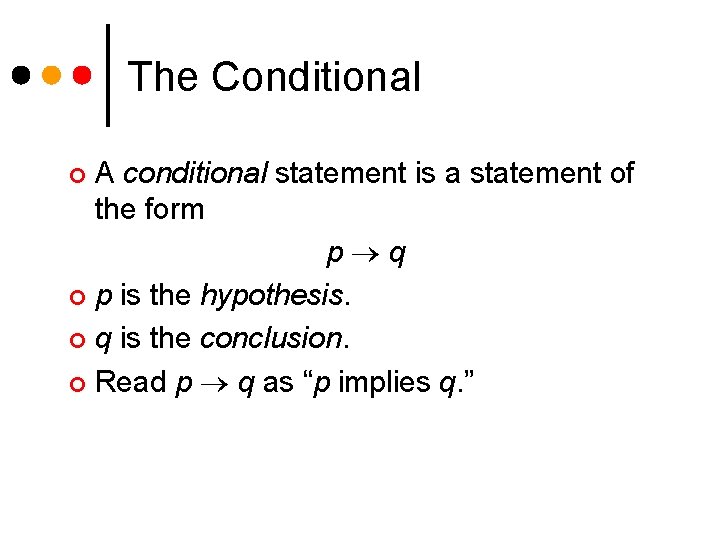 The Conditional

• A conditional statement is a statement of the form

$p \rightarrow q$

• p is the hypothesis.
• q is the conclusion.
• Read $p \rightarrow q$ as "p implies q."